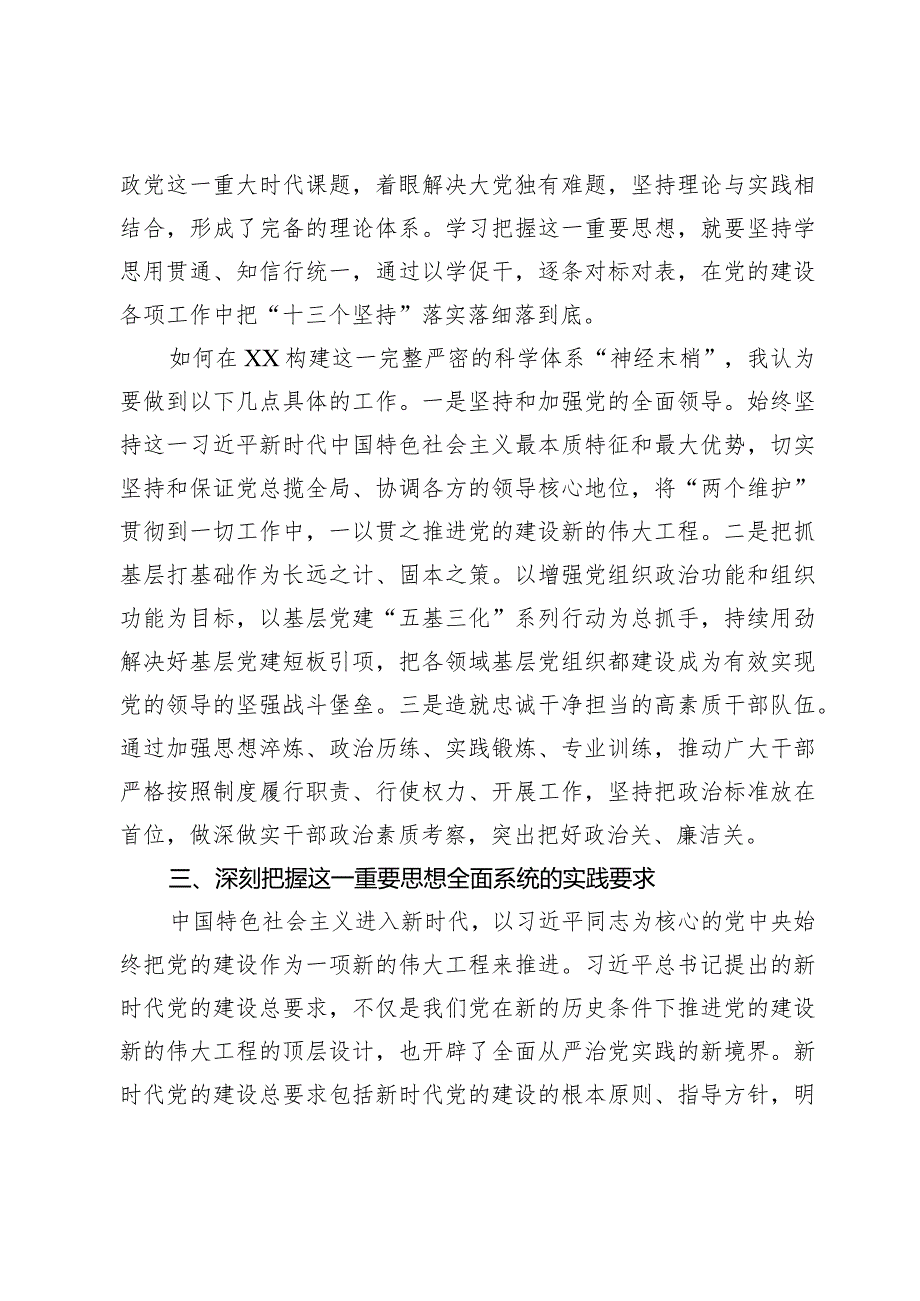 政党这一重大时代课题，着眼解决大党独有难题，坚持理论与实践相结合，形成了完备的理论体系。学习把握这一重要思想，就要坚持学思用贯通、知信行统一，通过以学促干，逐条对标对表，在党的建设各项工作中把“十三个坚持”落实落细落到底。

如何在XX构建这一完整严密的科学体系“神经末梢”，我认为要做到以下几点具体的工作。一是坚持和加强党的全面领导。始终坚持这一习近平新时代中国特色社会主义最本质特征和最大优势，切实坚持和保证党总揽全局、协调各方的领导核心地位，将“两个维护”贯彻到一切工作中，一以贯之推进党的建设新的伟大工程。二是把抓基层打基础作为长远之计、固本之策。以增强党组织政治功能和组织功能为目标，以基层党建“五基三化”系列行动为总抓手，持续用劲解决好基层党建短板引项，把各领域基层党组织都建设成为有效实现党的领导的坚强战斗堡垒。三是造就忠诚干净担当的高素质干部队伍。通过加强思想淬炼、政治历练、实践锻炼、专业训练，推动广大干部严格按照制度履行职责、行使权力、开展工作，坚持把政治标准放在首位，做深做实干部政治素质考察，突出把好政治关、廉洁关。

三、深刻把握这一重要思想全面系统的实践要求

中国特色社会主义进入新时代，以习近平同志为核心的党中央始终把党的建设作为一项新的伟大工程来推进。习近平总书记提出的新时代党的建设总要求，不仅是我们党在新的历史条件下推进党的建设新的伟大工程的顶层设计，也开辟了全面从严治党实践的新境界。新时代党的建设总要求包括新时代党的建设的根本原则、指导方针，明